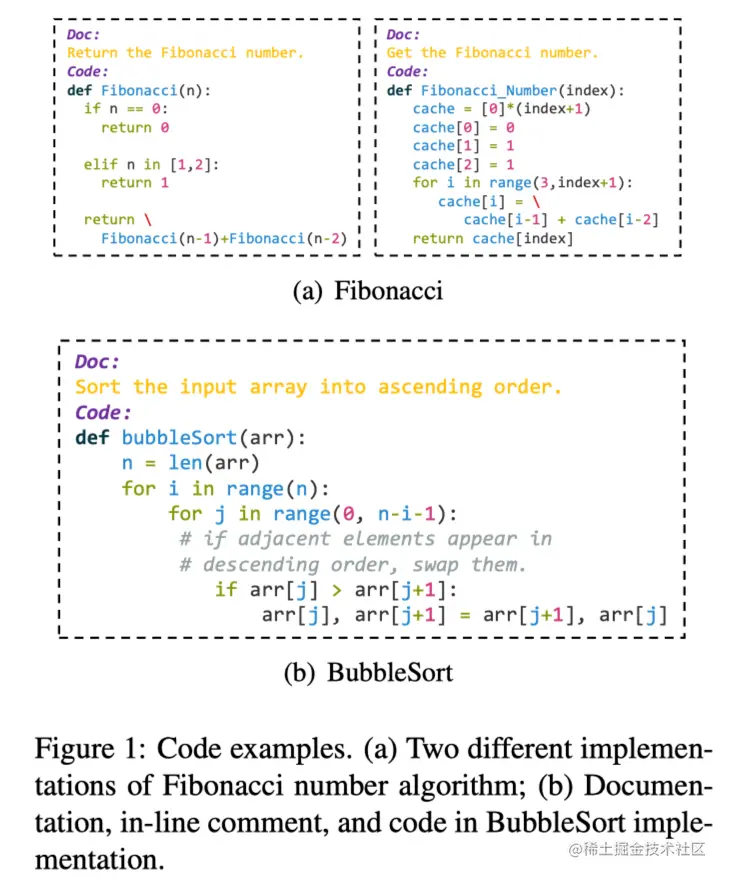 Doc:
Return the Fibonacci number.
Code:
def Fibonacci(n):
  if n == 0:
    return 0

  elif n in [1,2]:
    return 1

  return \
    Fibonacci(n-1)+Fibonacci(n-2)

Doc:
Get the Fibonacci number.
Code:
def Fibonacci_Number(index):
    cache = [0]*(index+1)
    cache[0] = 0
    cache[1] = 1
    cache[2] = 1
    for i in range(3,index+1):
       cache[i] = \
          cache[i-1] + cache[i-2]
    return cache[index]

(a) Fibonacci

Doc:
Sort the input array into ascending order.
Code:
def bubbleSort(arr):
    n = len(arr)
    for i in range(n):
        for j in range(0, n-i-1):
         # if adjacent elements appear in
         # descending order, swap them.
            if arr[j] > arr[j+1]:
                arr[j], arr[j+1] = arr[j+1], arr[j]

(b) BubbleSort

Figure 1: Code examples. (a) Two different implementations of Fibonacci number algorithm; (b) Documentation, in-line comment, and code in BubbleSort implementation.

@稀土掘金技术社区